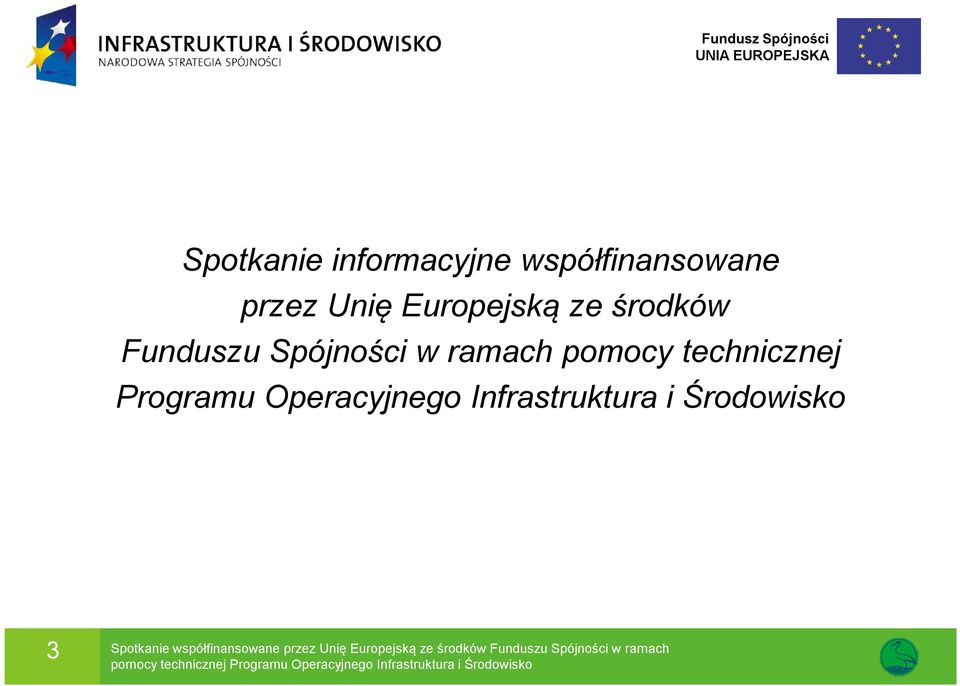 INFRASTRUKTURA I ŚRODOWISKO
NARODOWA STRATEGIA SPÓJNOŚCI

Fundusz Spójności
UNIA EUROPEJSKA

Spotkanie informacyjne współfinansowane przez Unię Europejską ze środków Funduszu Spójności w ramach pomocy technicznej Programu Operacyjnego Infrastruktura i Środowisko

3

Spotkanie współfinansowane przez Unię Europejską ze środków Funduszu Spójności w ramach pomocy technicznej Programu Operacyjnego Infrastruktura i Środowisko